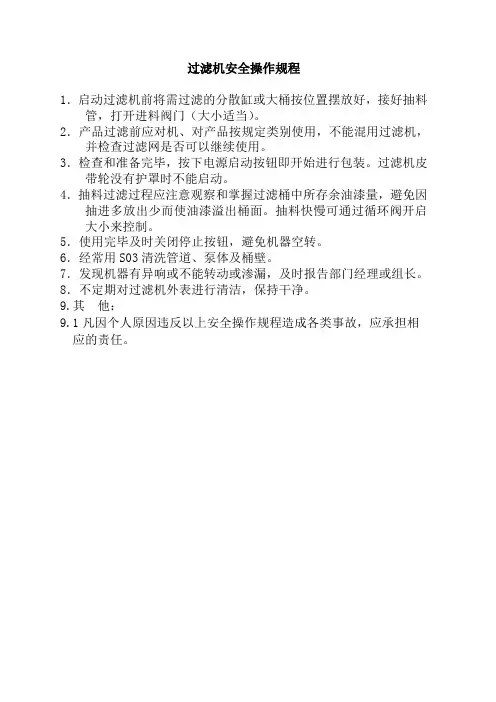 过滤机安全操作规程

1. 启动过滤机前将需过滤的分散缸或大桶按位置摆放好，接好抽料管，打开进料阀门（大小适当）。

2. 产品过滤前应对机、对产品按规定类别使用，不能混用过滤机，并检查过滤网是否可以继续使用。

3. 检查和准备完毕，按下电源启动按钮即开始进行包装。过滤机皮带轮没有护罩时不能启动。

4. 抽料过滤过程应注意观察和掌握过滤桶中所存余油漆量，避免因抽进多放出少而使油漆溢出桶面。抽料快慢可通过循环阀开启大小来控制。

5. 使用完毕及时关闭停止按钮，避免机器空转。

6. 经常用 S03 清洗管道、泵体及桶壁。

7. 发现机器有异响或不能转动或渗漏，及时报告部门经理或组长。

8. 不定期对过滤机外表进行清洁，保持干净。

9. 其 他：

9.1 凡因个人原因违反以上安全操作规程造成各类事故，应承担相应的责任。